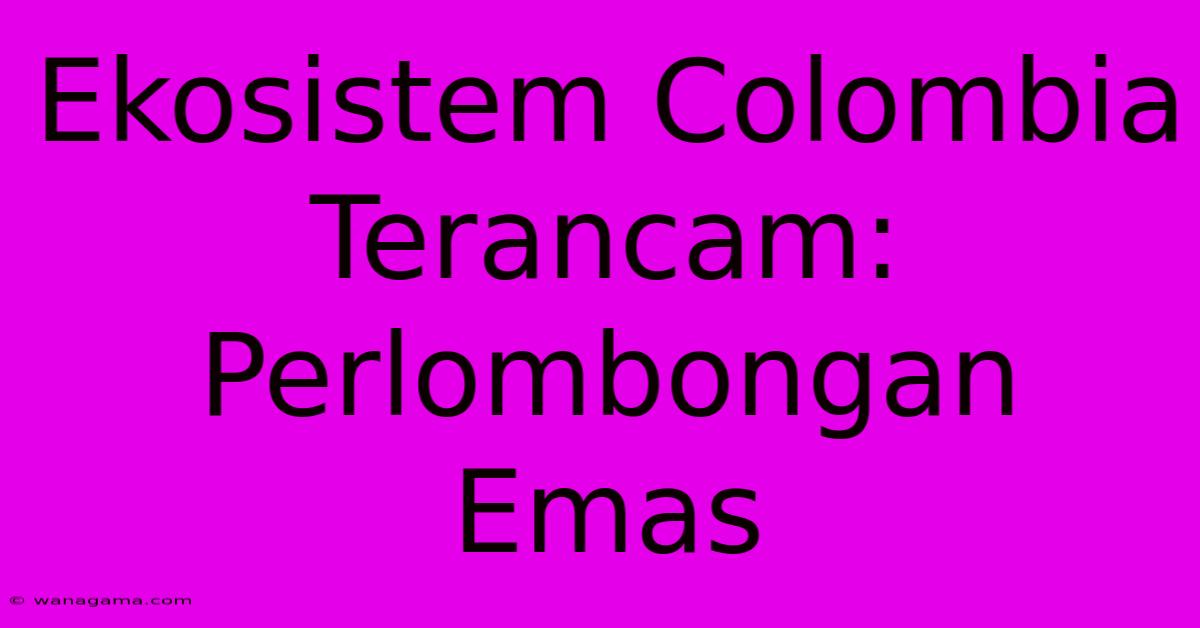 Ekosistem Colombia Terancam: Perlombongan Emas

© wanagama.com